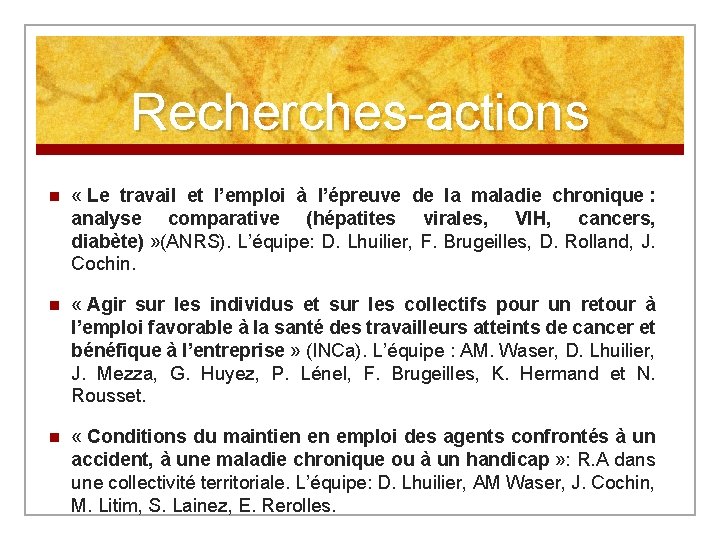 Recherches-actions

« Le travail et l'emploi à l'épreuve de la maladie chronique : analyse comparative (hépatites virales, VIH, cancers, diabète) »(ANRS). L'équipe: D. Lhuilier, F. Brugeilles, D. Rolland, J. Cochin.

« Agir sur les individus et sur les collectifs pour un retour à l'emploi favorable à la santé des travailleurs atteints de cancer et bénéfique à l'entreprise » (INCa). L'équipe : AM. Waser, D. Lhuilier, J. Mezza, G. Huyez, P. Lénel, F. Brugeilles, K. Hermand et N. Rousset.

« Conditions du maintien en emploi des agents confrontés à un accident, à une maladie chronique ou à un handicap »: R.A dans une collectivité territoriale. L'équipe: D. Lhuilier, AM Waser, J. Cochin, M. Litim, S. Lainez, E. Rerolles.